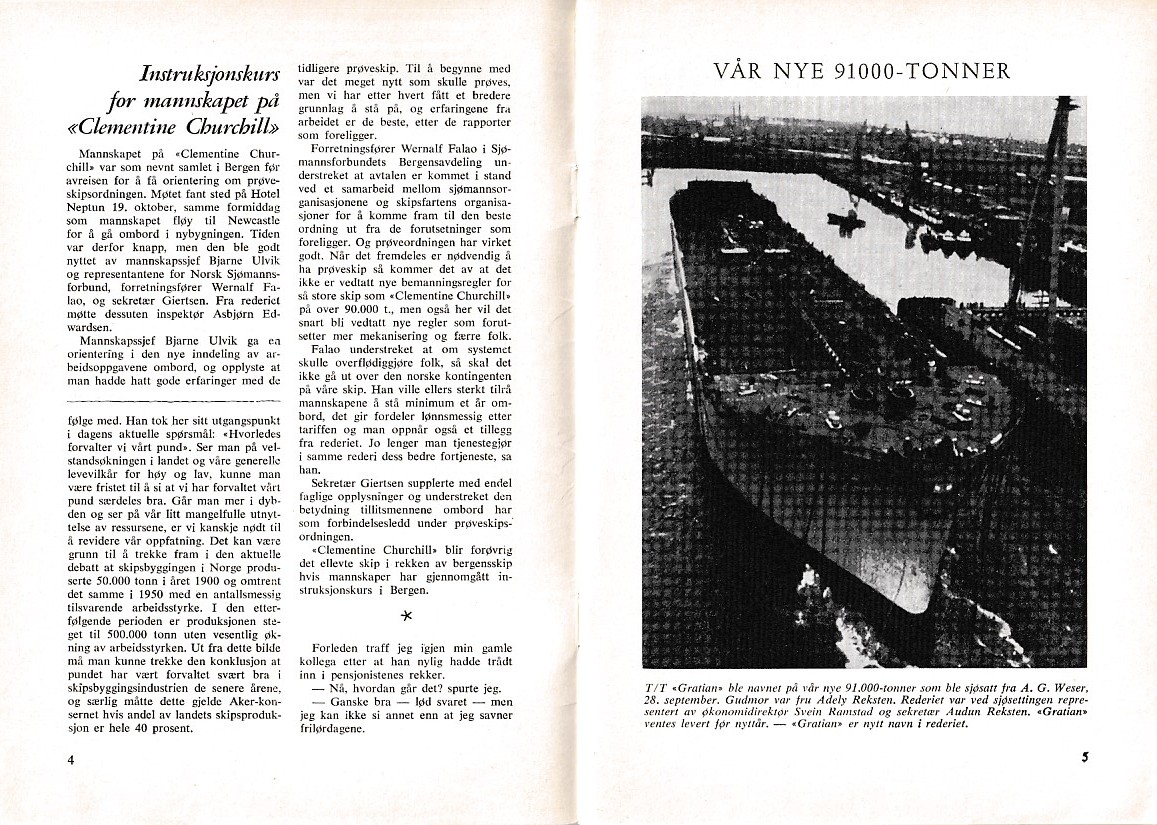 Instruksjonskurs for mannskapet på «Clementine Churchill»

Mannskapet på «Clementine Churchill» var som nevnt samlet i Bergen før avreisen for å få orientering om prøveskipsordningen. Møtet fant sted på Hotel Neptun 19. oktober, samme formiddag som mannskapet fløy til Newcastle for å gå ombord i nybygningen. Tiden var derfor knapp, men den ble godt nyttet av mannskapssjef Bjarne Ulvik og representantene for Norsk Sjømannsforbund, forretningsfører Wernalf Falao, og sekretær Giertsen. Fra rederiet møtte dessuten inspektør Asbjørn Edwardsen.

Mannskapssjef Bjarne Ulvik ga en orientering i den nye inndeling av arbeidsoppgavene ombord, og opplyste at man hadde hatt gode erfaringer med de

følge med. Han tok her sitt utgangspunkt i dagens aktuelle spørsmål: «Hvorledes forvalter vi vårt pund». Ser man på velstandsøkningen i landet og våre generelle levevilkår for høy og lav, kunne man være fristet til å si at vi har forvaltet vårt pund særdeles bra. Går man mer i dybden og ser på vår litt mangelfulle utnyttelse av ressursene, er vi kanskje nødt til å revidere vår oppfatning. Det kan være grunn til å trekke fram i den aktuelle debatt at skipsbyggingen i Norge produserte 50.000 tonn i året 1900 og omtrent det samme i 1950 med en antallsmessig tilsvarende arbeidsstyrke. I den etterfølgende perioden er produksjonen steget til 500.000 tonn uten vesentlig økning av arbeidsstyrken. Ut fra dette bilde må man kunne trekke den konklusjon at pundet har vært forvaltet svært bra i skipsbyggingsindustrien de senere årene, og særlig måtte dette gjelde Aker-konsernet hvis andel av landets skipsproduksjon er hele 40 prosent.

4

tidligere prøveskip. Til å begynne med var det meget nytt som skulle prøves, men vi har etter hvert fått et bredere grunnlag å stå på, og erfaringene fra arbeidet er de beste, etter de rapporter som foreligger.

Forretningsfører Wernalf Falao i Sjømannsforbundets Bergensavdeling understreket at avtalen er kommet i stand ved et samarbeid mellom sjømannsorganisasjonene og skipsfartens organisasjoner for å komme fram til den beste ordning ut fra de forutsetninger som foreligger. Og prøveordningen har virket godt. Når det fremdeles er nødvendig å ha prøveskip så kommer det av at det ikke er vedtatt nye bemanningsregler for så store skip som «Clementine Churchill» på over 90.000 t., men også her vil det snart bli vedtatt nye regler som forutsetter mer mekanisering og færre folk.

Falao understreket at om systemet skulle overflødiggjøre folk, så skal det ikke gå ut over den norske kontingenten på våre skip. Han ville ellers sterkt tilrå mannskapene å stå minimum et år ombord, det gir fordeler lønnsmessig etter tariffen og man oppnår også et tillegg fra rederiet. Jo lenger man tjenestegjør i samme rederi dess bedre fortjeneste, sa han.

Sekretær Giertsen supplerte med endel faglige opplysninger og understreket den betydning tillitsmennene ombord har som forbindelsesledd under prøveskipsordningen.

«Clementine Churchill» blir forøvrig det ellevte skip i rekken av bergensskip hvis mannskaper har gjennomgått instruksjonskurs i Bergen.

*

Forleden traff jeg igjen min gamle kollega etter at han nylig hadde trådt inn i pensjonistenes rekker.

— Nå, hvordan går det? spurte jeg.

— Ganske bra — lød svaret — men jeg kan ikke si annet enn at jeg savner frilørdagene.

VÅR NYE 91000-TONNER

T/T «Gratian» ble navnet på vår nye 91.000-tonner som ble sjøsatt fra A. G. Weser, 28. september. Gudmor var fru Adely Reksten. Rederiet var ved sjøsettingen representert av økonomidirektør Svein Ramstad og sekretær Audun Reksten. «Gratian» ventes levert før nyttår. — «Gratian» er nytt navn i rederiet.

5